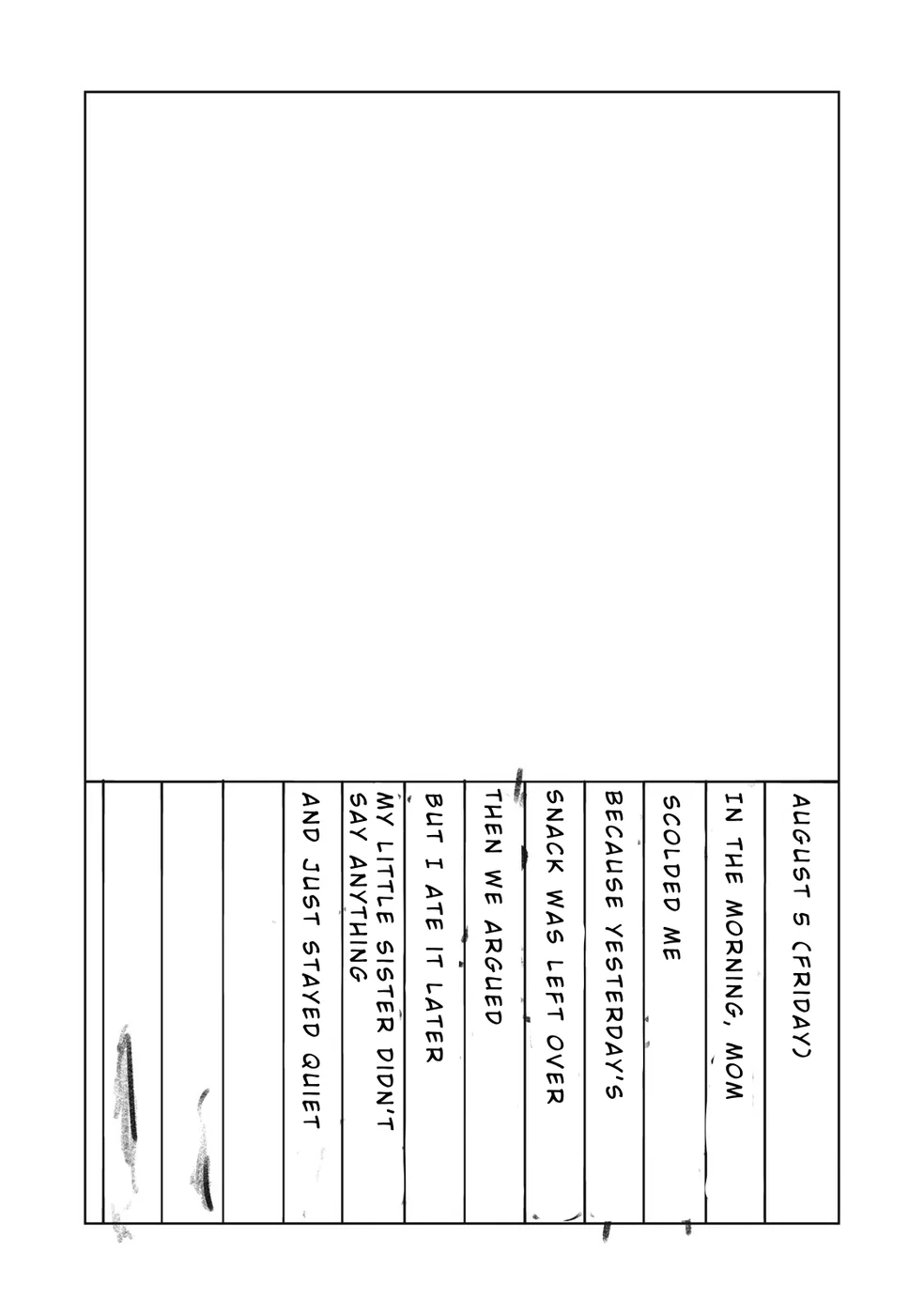 AUGUST 5 (FRIDAY)

IN THE MORNING, MOM

SCOLDED ME

BECAUSE YESTERDAY'S

SNACK WAS LEFT OVER

THEN WE ARGUED

BUT I ATE IT LATER

MY LITTLE SISTER DIDN'T SAY ANYTHING

AND JUST STAYED QUIET